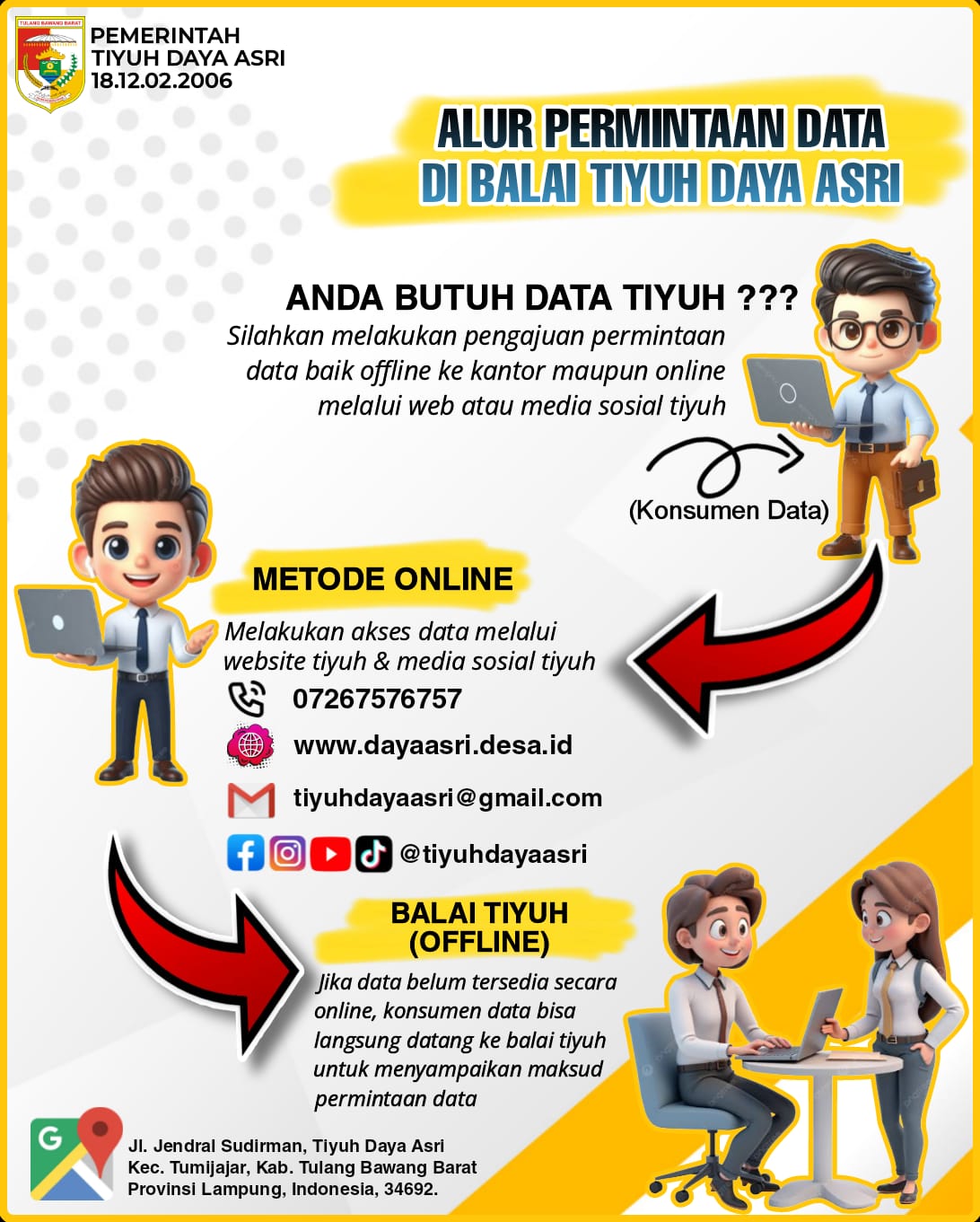 TULANG BAWANG BARAT

PEMERINTAH
TIYUH DAYA ASRI
18.12.02.2006

ALUR PERMINTAAN DATA
DI BALAI TIYUH DAYA ASRI

ANDA BUTUH DATA TIYUH ???
Silahkan melakukan pengajuan permintaan data baik offline ke kantor maupun online melalui web atau media sosial tiyuh

(Konsumen Data)

METODE ONLINE
Melakukan akses data melalui website tiyuh & media sosial tiyuh

07267576757
www.dayaasri.desa.id
tiyuhdayaasri@gmail.com
@tiyuhdayaasri

BALAI TIYUH
(OFFLINE)
Jika data belum tersedia secara online, konsumen data bisa langsung datang ke balai tiyuh untuk menyampaikan maksud permintaan data

Jl. Jendral Sudirman, Tiyuh Daya Asri
Kec. Tumijajar, Kab. Tulang Bawang Barat
Provinsi Lampung, Indonesia, 34692.